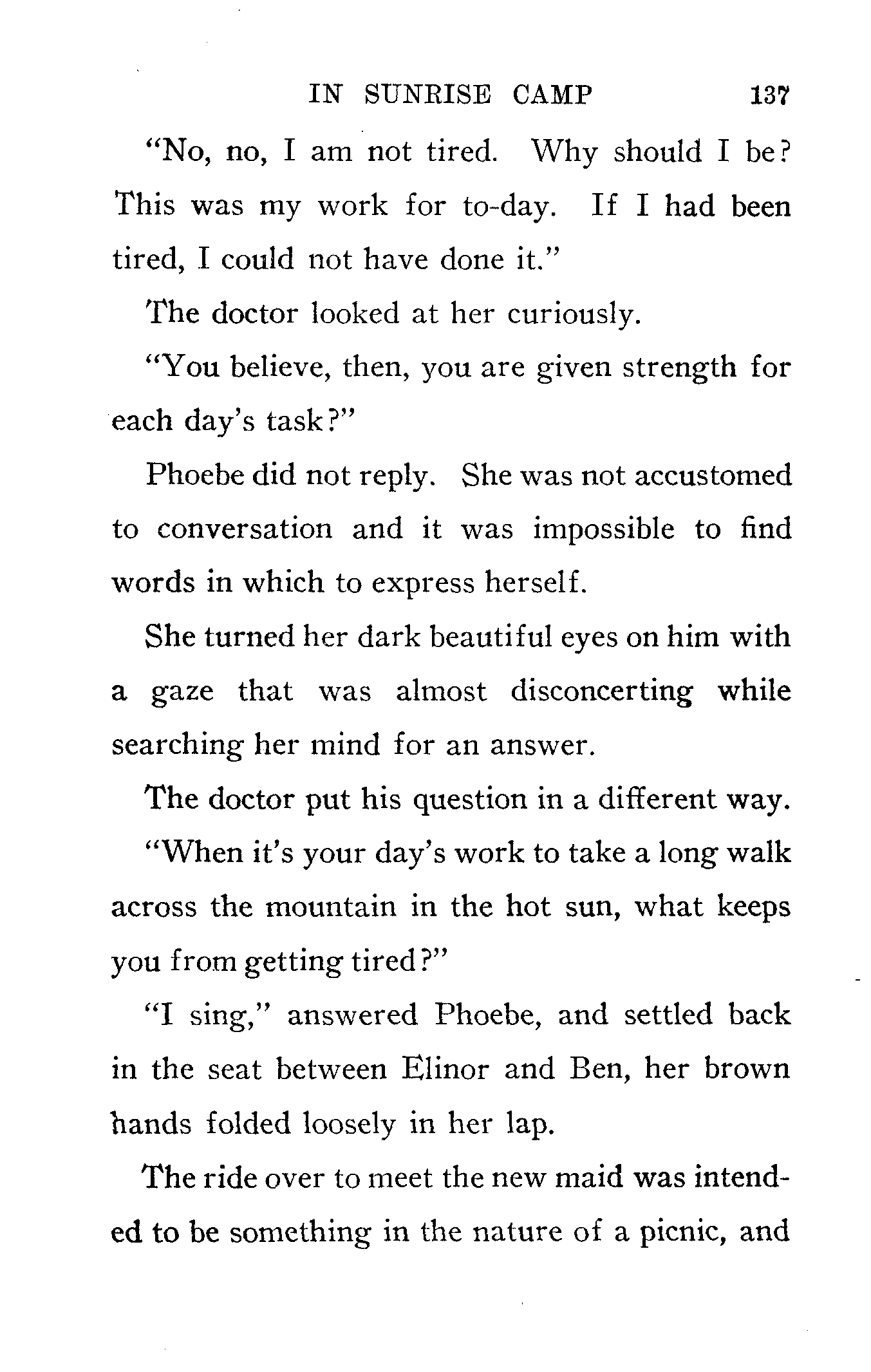 IN SUNRISE CAMP 137

"No, no, I am not tired. Why should I be? This was my work for to-day. If I had been tired, I could not have done it."

The doctor looked at her curiously.

"You believe, then, you are given strength for each day's task?"

Phoebe did not reply. She was not accustomed to conversation and it was impossible to find words in which to express herself.

She turned her dark beautiful eyes on him with a gaze that was almost disconcerting while searching her mind for an answer.

The doctor put his question in a different way.

"When it's your day's work to take a long walk across the mountain in the hot sun, what keeps you from getting tired?"

"I sing," answered Phoebe, and settled back in the seat between Elinor and Ben, her brown hands folded loosely in her lap.

The ride over to meet the new maid was intended to be something in the nature of a picnic, and